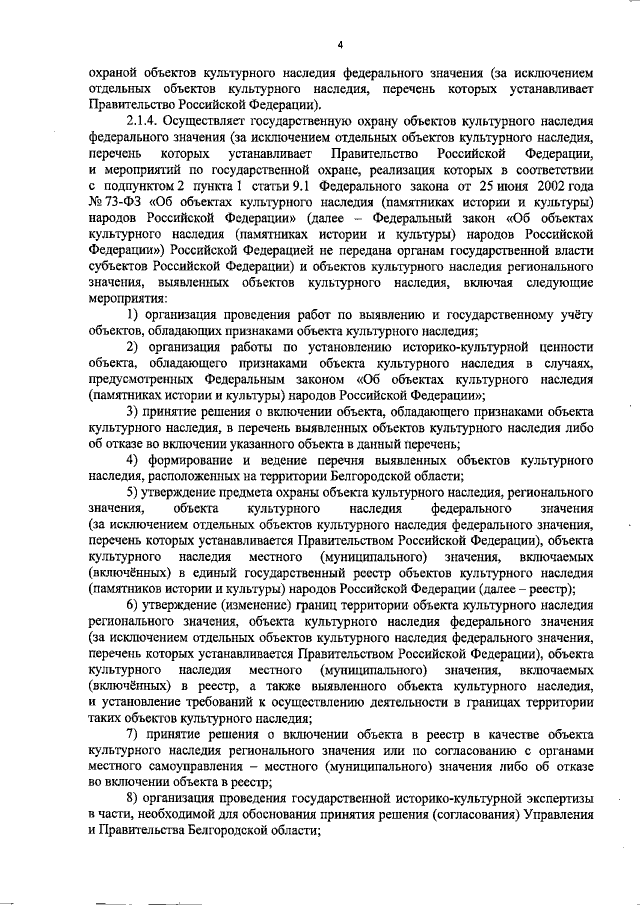 4

охраной объектов культурного наследия федерального значения (за исключением отдельных объектов культурного наследия, перечень которых устанавливает Правительство Российской Федерации).

2.1.4. Осуществляет государственную охрану объектов культурного наследия федерального значения (за исключением отдельных объектов культурного наследия, перечень которых устанавливает Правительство Российской Федерации, и мероприятий по государственной охране, реализация которых в соответствии с подпунктом 2 пункта 1 статьи 9.1 Федерального закона от 25 июня 2002 года № 73-ФЗ «Об объектах культурного наследия (памятниках истории и культуры) народов Российской Федерации» (далее – Федеральный закон «Об объектах культурного наследия (памятниках истории и культуры) народов Российской Федерации») Российской Федерацией не передана органам государственной власти субъектов Российской Федерации) и объектов культурного наследия регионального значения, выявленных объектов культурного наследия, включая следующие мероприятия:

1) организация проведения работ по выявлению и государственному учёту объектов, обладающих признаками объекта культурного наследия;

2) организация работы по установлению историко-культурной ценности объекта, обладающего признаками объекта культурного наследия в случаях, предусмотренных Федеральным законом «Об объектах культурного наследия (памятниках истории и культуры) народов Российской Федерации»;

3) принятие решения о включении объекта, обладающего признаками объекта культурного наследия, в перечень выявленных объектов культурного наследия либо об отказе во включении указанного объекта в данный перечень;

4) формирование и ведение перечня выявленных объектов культурного наследия, расположенных на территории Белгородской области;

5) утверждение предмета охраны объекта культурного наследия, регионального значения, объекта культурного наследия федерального значения (за исключением отдельных объектов культурного наследия федерального значения, перечень которых устанавливается Правительством Российской Федерации), объекта культурного наследия местного (муниципального) значения, включаемых (включённых) в единый государственный реестр объектов культурного наследия (памятников истории и культуры) народов Российской Федерации (далее – реестр);

6) утверждение (изменение) границ территории объекта культурного наследия регионального значения, объекта культурного наследия федерального значения (за исключением отдельных объектов культурного наследия федерального значения, перечень которых устанавливается Правительством Российской Федерации), объекта культурного наследия местного (муниципального) значения, включаемых (включённых) в реестр, а также выявленного объекта культурного наследия, и установление требований к осуществлению деятельности в границах территории таких объектов культурного наследия;

7) принятие решения о включении объекта в реестр в качестве объекта культурного наследия регионального значения или по согласованию с органами местного самоуправления – местного (муниципального) значения либо об отказе во включении объекта в реестр;

8) организация проведения государственной историко-культурной экспертизы в части, необходимой для обоснования принятия решения (согласования) Управления и Правительства Белгородской области;